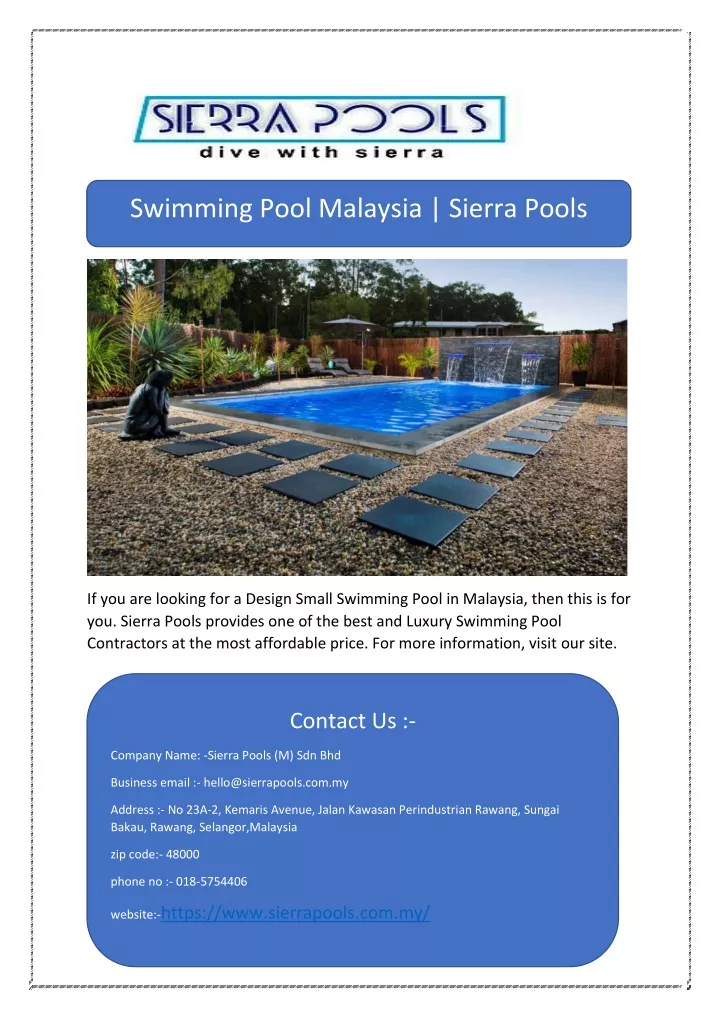 SIERRA POOLS
dive with sierra

Swimming Pool Malaysia | Sierra Pools

If you are looking for a Design Small Swimming Pool in Malaysia, then this is for you. Sierra Pools provides one of the best and Luxury Swimming Pool Contractors at the most affordable price. For more information, visit our site.

Contact Us :-

Company Name: -Sierra Pools (M) Sdn Bhd

Business email :- hello@sierrapools.com.my

Address :- No 23A-2, Kemaris Avenue, Jalan Kawasan Perindustrian Rawang, Sungai Bakau, Rawang, Selangor,Malaysia

zip code:- 48000

phone no :- 018-5754406

website:-https://www.sierrapools.com.my/